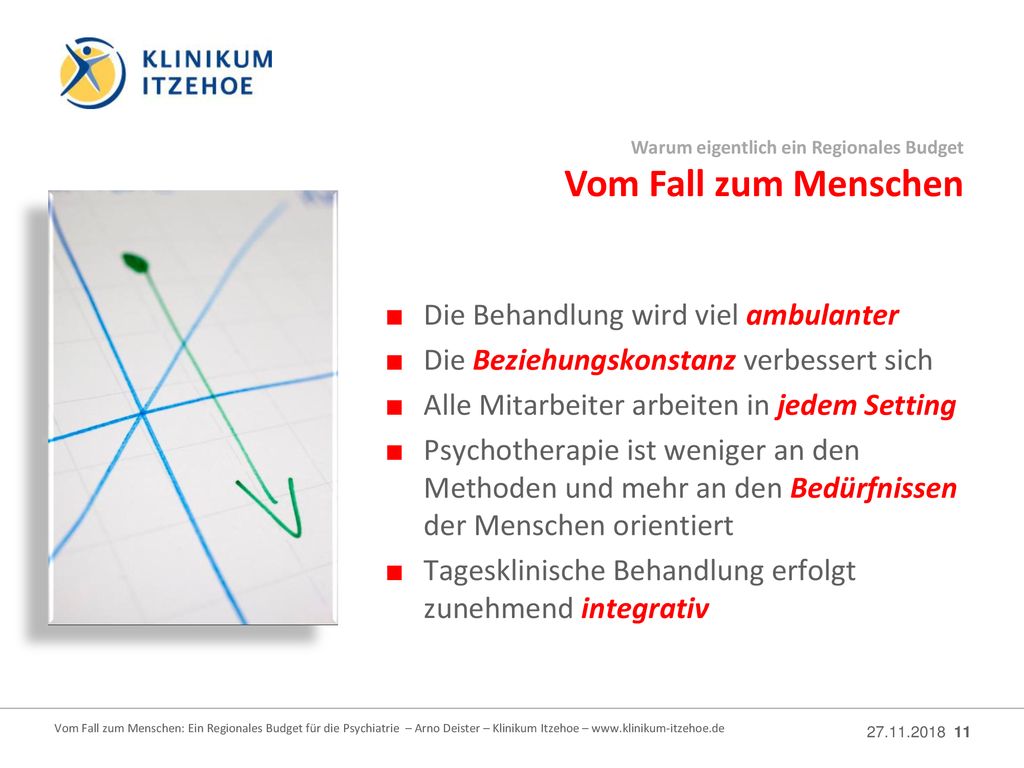 KLINIKUM
ITZEHOE

Warum eigentlich ein Regionales Budget
Vom Fall zum Menschen

■ Die Behandlung wird viel ambulanter
■ Die Beziehungskonstanz verbessert sich
■ Alle Mitarbeiter arbeiten in jedem Setting
■ Psychotherapie ist weniger an den Methoden und mehr an den Bedürfnissen der Menschen orientiert
■ Tagesklinische Behandlung erfolgt zunehmend integrativ

Vom Fall zum Menschen: Ein Regionales Budget für die Psychiatrie – Arno Deister – Klinikum Itzehoe – www.klinikum-itzehoe.de 27.11.2018 11